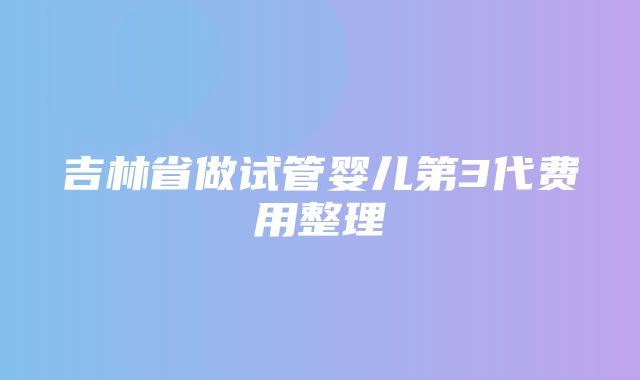 吉林省做试管婴儿第3代费用整理